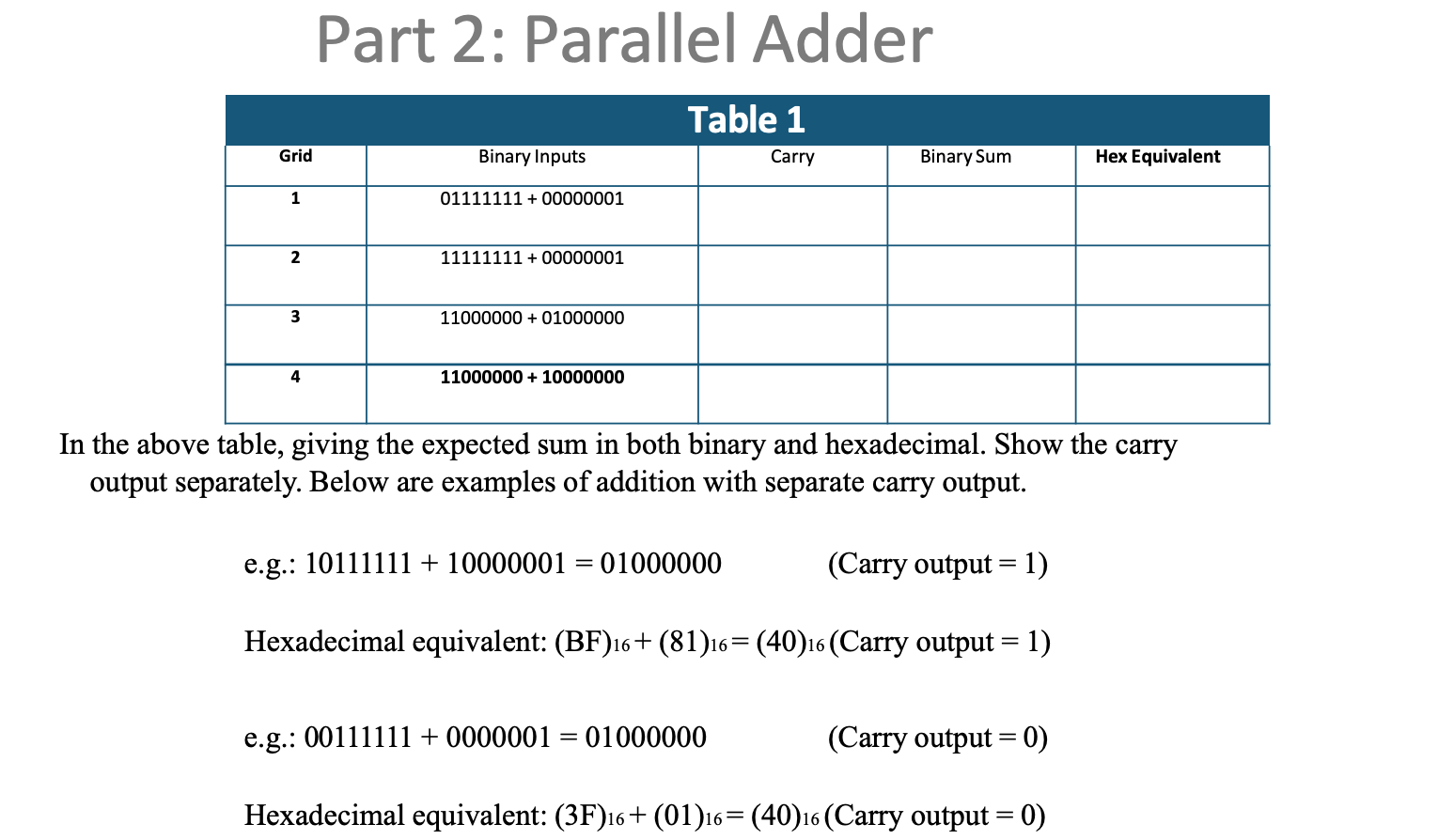 Part 2: Parallel Adder

Table 1

| Grid | Binary Inputs | Carry | Binary Sum | Hex Equivalent |
|---|---|---|---|---|
| 1 | 01111111 + 00000001 | | | |
| 2 | 11111111 + 00000001 | | | |
| 3 | 11000000 + 01000000 | | | |
| 4 | 11000000 + 10000000 | | | |

In the above table, giving the expected sum in both binary and hexadecimal. Show the carry output separately. Below are examples of addition with separate carry output.

e.g.: 10111111 + 10000001 = 01000000 (Carry output = 1)

Hexadecimal equivalent: $(BF)_{16} + (81)_{16} = (40)_{16}$ (Carry output = 1)

e.g.: 00111111 + 0000001 = 01000000 (Carry output = 0)

Hexadecimal equivalent: $(3F)_{16} + (01)_{16} = (40)_{16}$ (Carry output = 0)